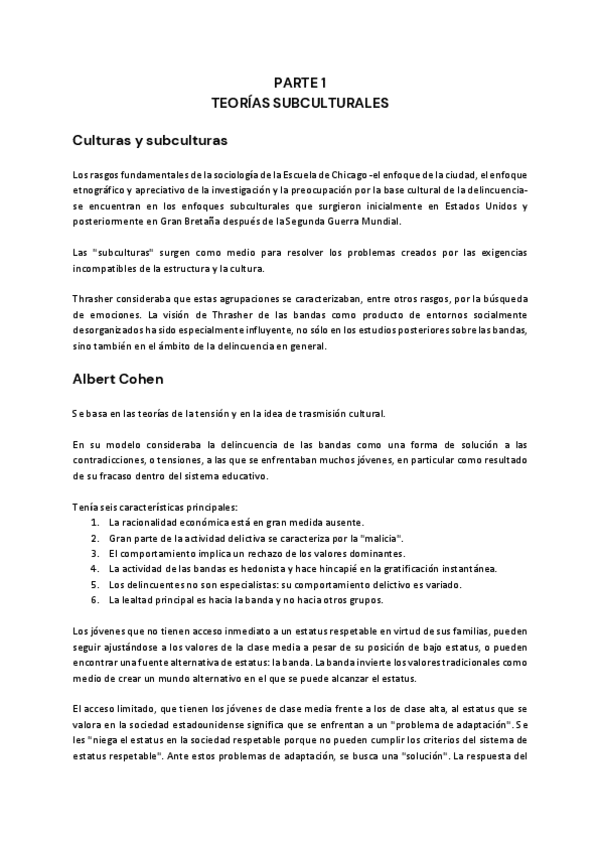 PARTE 1
TEORÍAS SUBCULTURALES

Culturas y subculturas

Los rasgos fundamentales de la sociología de la Escuela de Chicago -el enfoque de la ciudad, el enfoque etnográfico y apreciativo de la investigación y la preocupación por la base cultural de la delincuencia- se encuentran en los enfoques subculturales que surgieron inicialmente en Estados Unidos y posteriormente en Gran Bretaña después de la Segunda Guerra Mundial.

Las "subculturas" surgen como medio para resolver los problemas creados por las exigencias incompatibles de la estructura y la cultura.

Thrasher consideraba que estas agrupaciones se caracterizaban, entre otros rasgos, por la búsqueda de emociones. La visión de Thrasher de las bandas como producto de entornos socialmente desorganizados ha sido especialmente influyente, no sólo en los estudios posteriores sobre las bandas, sino también en el ámbito de la delincuencia en general.

Albert Cohen

Se basa en las teorías de la tensión y en la idea de trasmisión cultural.

En su modelo consideraba la delincuencia de las bandas como una forma de solución a las contradicciones, o tensiones, a las que se enfrentaban muchos jóvenes, en particular como resultado de su fracaso dentro del sistema educativo.

Tenía seis características principales:
1. La racionalidad económica está en gran medida ausente.
2. Gran parte de la actividad delictiva se caracteriza por la "malicia".
3. El comportamiento implica un rechazo de los valores dominantes.
4. La actividad de las bandas es hedonista y hace hincapié en la gratificación instantánea.
5. Los delincuentes no son especialistas: su comportamiento delictivo es variado.
6. La lealtad principal es hacia la banda y no hacia otros grupos.

Los jóvenes que no tienen acceso inmediato a un estatus respetable en virtud de sus familias, pueden seguir ajustándose a los valores de la clase media a pesar de su posición de bajo estatus, o pueden encontrar una fuente alternativa de estatus: la banda. La banda invierte los valores tradicionales como medio de crear un mundo alternativo en el que se puede alcanzar el estatus.

El acceso limitado, que tienen los jóvenes de clase media frente a los de clase alta, al estatus que se valora en la sociedad estadounidense significa que se enfrentan a un "problema de adaptación". Se les "niega el estatus en la sociedad respetable porque no pueden cumplir los criterios del sistema de estatus respetable". Ante estos problemas de adaptación, se busca una "solución". La respuesta del